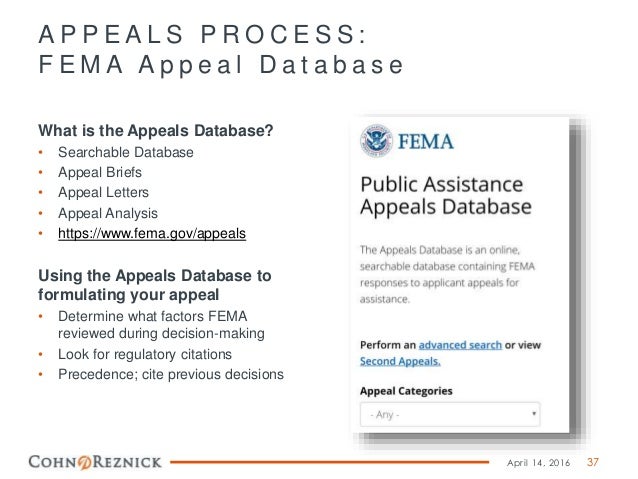 APPEALS PROCESS:
FEMA Appeal Database

What is the Appeals Database?
• Searchable Database
• Appeal Briefs
• Appeal Letters
• Appeal Analysis
• https://www.fema.gov/appeals

Using the Appeals Database to formulating your appeal
• Determine what factors FEMA reviewed during decision-making
• Look for regulatory citations
• Precedence; cite previous decisions

FEMA

Public Assistance Appeals Database

The Appeals Database is an online, searchable database containing FEMA responses to applicant appeals for assistance.

Perform an advanced search or view Second Appeals.

Appeal Categories

- Any -

COHNREZNICK

April 14, 2016 37